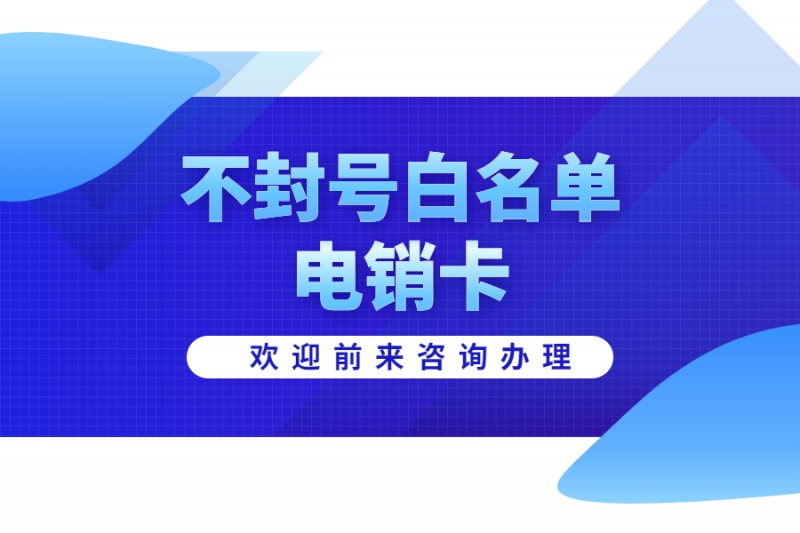 不封号白名单
电销卡

欢迎前来咨询办理